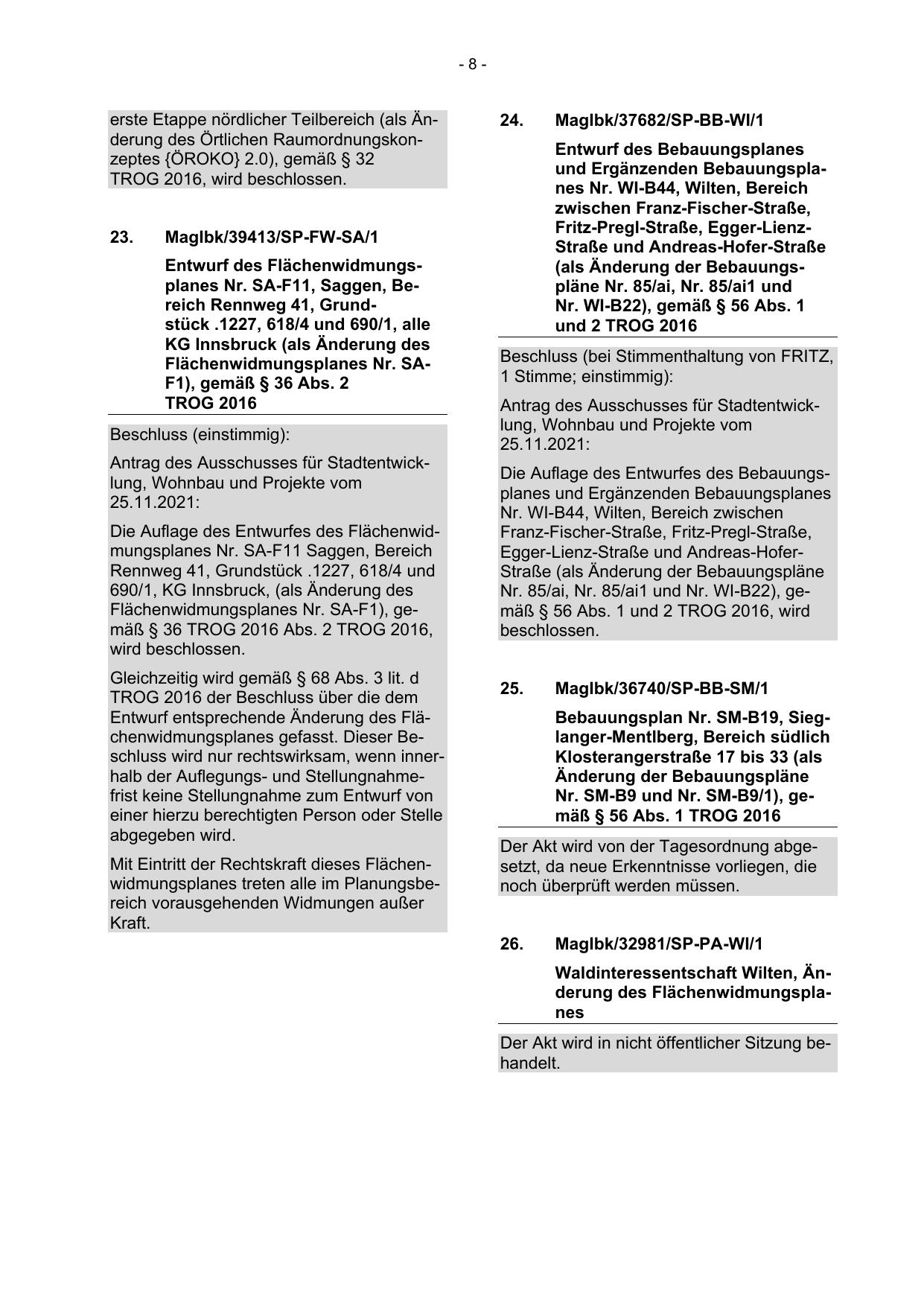 - 8 -

erste Etappe nördlicher Teilbereich (als Änderung des Örtlichen Raumordnungskonzeptes {ÖROKO} 2.0), gemäß § 32 TROG 2016, wird beschlossen.

23. MagIbk/39413/SP-FW-SA/1

Entwurf des Flächenwidmungsplanes Nr. SA-F11, Saggen, Bereich Rennweg 41, Grundstück .1227, 618/4 und 690/1, alle KG Innsbruck (als Änderung des Flächenwidmungsplanes Nr. SA-F1), gemäß § 36 Abs. 2 TROG 2016

Beschluss (einstimmig):

Antrag des Ausschusses für Stadtentwicklung, Wohnbau und Projekte vom 25.11.2021:

Die Auflage des Entwurfes des Flächenwidmungsplanes Nr. SA-F11 Saggen, Bereich Rennweg 41, Grundstück .1227, 618/4 und 690/1, KG Innsbruck, (als Änderung des Flächenwidmungsplanes Nr. SA-F1), gemäß § 36 TROG 2016 Abs. 2 TROG 2016, wird beschlossen.

Gleichzeitig wird gemäß § 68 Abs. 3 lit. d TROG 2016 der Beschluss über die dem Entwurf entsprechende Änderung des Flächenwidmungsplanes gefasst. Dieser Beschluss wird nur rechtswirksam, wenn innerhalb der Auflegungs- und Stellungnahmefrist keine Stellungnahme zum Entwurf von einer hierzu berechtigten Person oder Stelle abgegeben wird.

Mit Eintritt der Rechtskraft dieses Flächenwidmungsplanes treten alle im Planungsbereich vorausgehenden Widmungen außer Kraft.

24. MagIbk/37682/SP-BB-WI/1

Entwurf des Bebauungsplanes und Ergänzenden Bebauungsplanes Nr. WI-B44, Wilten, Bereich zwischen Franz-Fischer-Straße, Fritz-Pregl-Straße, Egger-Lienz-Straße und Andreas-Hofer-Straße (als Änderung der Bebauungspläne Nr. 85/ai, Nr. 85/ai1 und Nr. WI-B22), gemäß § 56 Abs. 1 und 2 TROG 2016

Beschluss (bei Stimmenthaltung von FRITZ, 1 Stimme; einstimmig):

Antrag des Ausschusses für Stadtentwicklung, Wohnbau und Projekte vom 25.11.2021:

Die Auflage des Entwurfes des Bebauungsplanes und Ergänzenden Bebauungsplanes Nr. WI-B44, Wilten, Bereich zwischen Franz-Fischer-Straße, Fritz-Pregl-Straße, Egger-Lienz-Straße und Andreas-Hofer-Straße (als Änderung der Bebauungspläne Nr. 85/ai, Nr. 85/ai1 und Nr. WI-B22), gemäß § 56 Abs. 1 und 2 TROG 2016, wird beschlossen.

25. MagIbk/36740/SP-BB-SM/1

Bebauungsplan Nr. SM-B19, Sieglanger-Mentlberg, Bereich südlich Klosterangerstraße 17 bis 33 (als Änderung der Bebauungspläne Nr. SM-B9 und Nr. SM-B9/1), gemäß § 56 Abs. 1 TROG 2016

Der Akt wird von der Tagesordnung abgesetzt, da neue Erkenntnisse vorliegen, die noch überprüft werden müssen.

26. MagIbk/32981/SP-PA-WI/1

Waldinteressentschaft Wilten, Änderung des Flächenwidmungsplanes

Der Akt wird in nicht öffentlicher Sitzung behandelt.